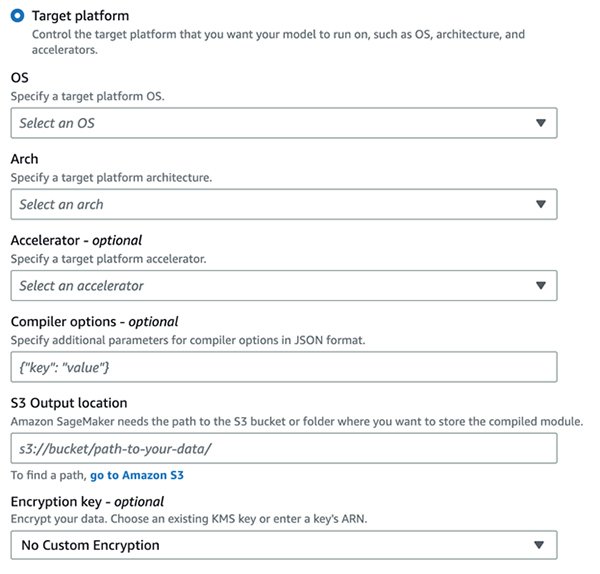 Target platform
Control the target platform that you want your model to run on, such as OS, architecture, and accelerators.

OS
Specify a target platform OS.
Select an OS

Arch
Specify a target platform architecture.
Select an arch

Accelerator - optional
Specify a target platform accelerator.
Select an accelerator

Compiler options - optional
Specify additional parameters for compiler options in JSON format.
{"key": "value"}

S3 Output location
Amazon SageMaker needs the path to the S3 bucket or folder where you want to store the compiled module.
s3://bucket/path-to-your-data/
To find a path, go to Amazon S3

Encryption key - optional
Encrypt your data. Choose an existing KMS key or enter a key's ARN.
No Custom Encryption